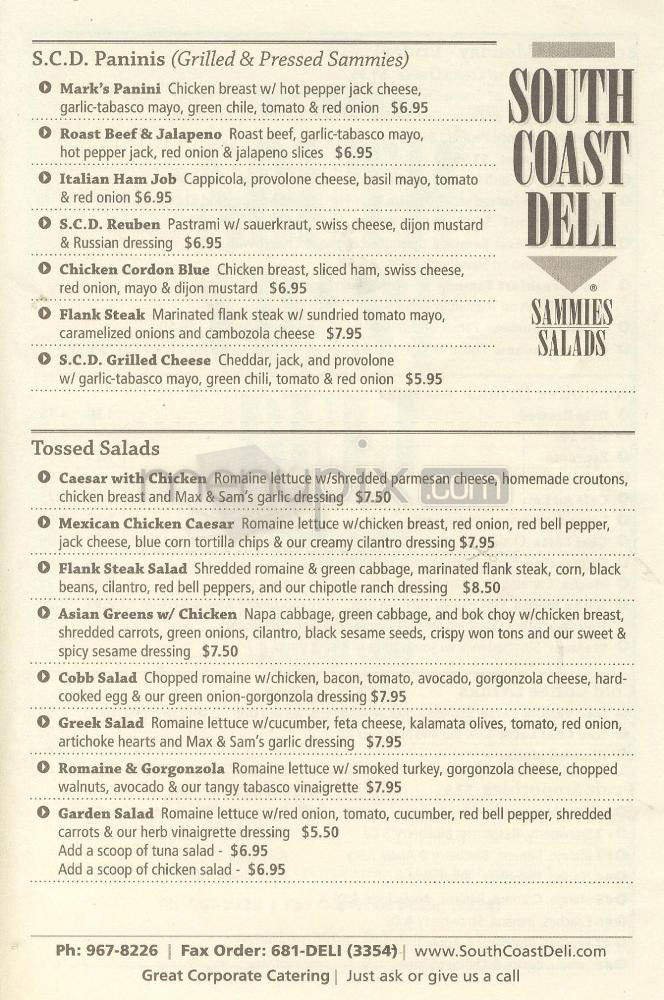 S.C.D. Paninis (Grilled & Pressed Sammies)

Mark's Panini Chicken breast w/ hot pepper jack cheese, garlic-tabasco mayo, green chile, tomato & red onion $6.95

Roast Beef & Jalapeno Roast beef, garlic-tabasco mayo, hot pepper jack, red onion & jalapeno slices $6.95

Italian Ham Job Cappicola, provolone cheese, basil mayo, tomato & red onion $6.95

S.C.D. Reuben Pastrami w/ sauerkraut, swiss cheese, dijon mustard & Russian dressing $6.95

Chicken Cordon Blue Chicken breast, sliced ham, swiss cheese, red onion, mayo & dijon mustard $6.95

Flank Steak Marinated flank steak w/ sundried tomato mayo, caramelized onions and cambozola cheese $7.95

S.C.D. Grilled Cheese Cheddar, jack, and provolone w/ garlic-tabasco mayo, green chili, tomato & red onion $5.95

SOUTH COAST DELI

SAMMIES SALADS

Tossed Salads

Caesar with Chicken Romaine lettuce w/shredded parmesan cheese, homemade croutons, chicken breast and Max & Sam's garlic dressing $7.50

Mexican Chicken Caesar Romaine lettuce w/chicken breast, red onion, red bell pepper, jack cheese, blue corn tortilla chips & our creamy cilantro dressing $7.95

Flank Steak Salad Shredded romaine & green cabbage, marinated flank steak, corn, black beans, cilantro, red bell peppers, and our chipotle ranch dressing $8.50

Asian Greens w/ Chicken Napa cabbage, green cabbage, and bok choy w/chicken breast, shredded carrots, green onions, cilantro, black sesame seeds, crispy won tons and our sweet & spicy sesame dressing $7.50

Cobb Salad Chopped romaine w/chicken, bacon, tomato, avocado, gorgonzola cheese, hard-cooked egg & our green onion-gorgonzola dressing $7.95

Greek Salad Romaine lettuce w/cucumber, feta cheese, kalamata olives, tomato, red onion, artichoke hearts and Max & Sam's garlic dressing $7.95

Romaine & Gorgonzola Romaine lettuce w/ smoked turkey, gorgonzola cheese, chopped walnuts, avocado & our tangy tabasco vinaigrette $7.95

Garden Salad Romaine lettuce w/red onion, tomato, cucumber, red bell pepper, shredded carrots & our herb vinaigrette dressing $5.50
Add a scoop of tuna salad - $6.95
Add a scoop of chicken salad - $6.95

Ph: 967-8226 | Fax Order: 681-DELI (3354) | www.SouthCoastDeli.com
Great Corporate Catering | Just ask or give us a call